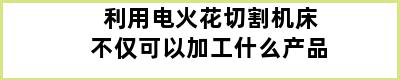 利用电火花切割机床
不仅可以加工什么产品